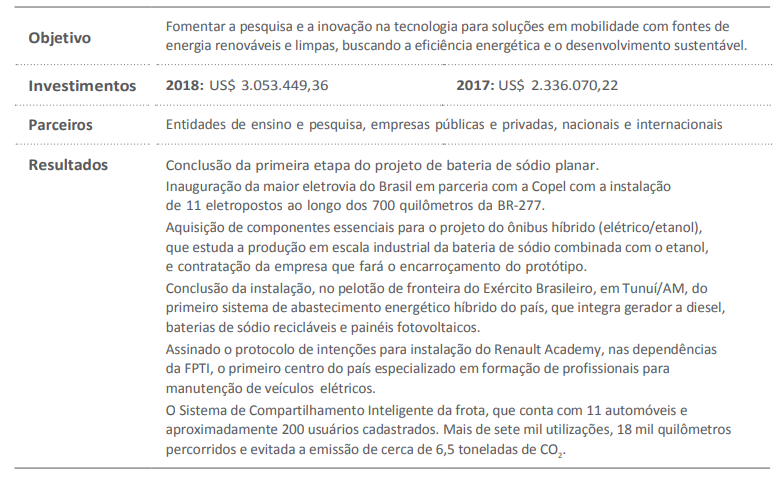 | | |
|---|---|
| **Objetivo** | Fomentar a pesquisa e a inovação na tecnologia para soluções em mobilidade com fontes de energia renováveis e limpas, buscando a eficiência energética e o desenvolvimento sustentável. |
| **Investimentos** | **2018:** US$ 3.053.449,36 **2017:** US$ 2.336.070,22 |
| **Parceiros** | Entidades de ensino e pesquisa, empresas públicas e privadas, nacionais e internacionais |
| **Resultados** | Conclusão da primeira etapa do projeto de bateria de sódio planar. Inauguração da maior eletrovia do Brasil em parceria com a Copel com a instalação de 11 eletropostos ao longo dos 700 quilômetros da BR-277. Aquisição de componentes essenciais para o projeto do ônibus híbrido (elétrico/etanol), que estuda a produção em escala industrial da bateria de sódio combinada com o etanol, e contratação da empresa que fará o encarroçamento do protótipo. Conclusão da instalação, no pelotão de fronteira do Exército Brasileiro, em Tunuí/AM, do primeiro sistema de abastecimento energético híbrido do país, que integra gerador a diesel, baterias de sódio recicláveis e painéis fotovoltaicos. Assinado o protocolo de intenções para instalação do Renault Academy, nas dependências da FPTI, o primeiro centro do país especializado em formação de profissionais para manutenção de veículos elétricos. O Sistema de Compartilhamento Inteligente da frota, que conta com 11 automóveis e aproximadamente 200 usuários cadastrados. Mais de sete mil utilizações, 18 mil quilômetros percorridos e evitada a emissão de cerca de 6,5 toneladas de $CO_2$. |